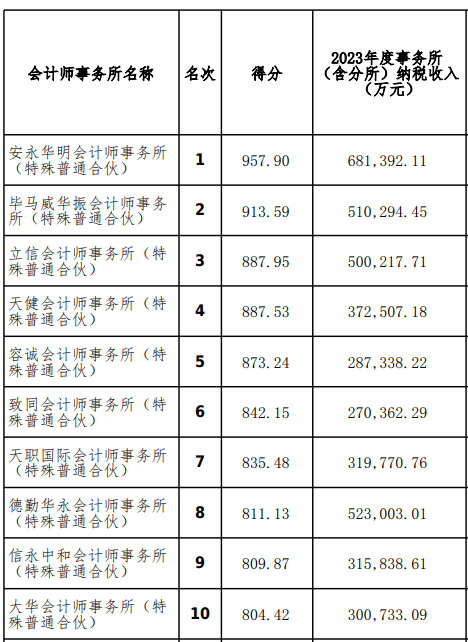 | 会计师事务所名称 | 名次 | 得分 | 2023年度事务所（含分所）纳税收入（万元） |
|---|---|---|---|
| 安永华明会计师事务所（特殊普通合伙） | 1 | 957.90 | 681,392.11 |
| 毕马威华振会计师事务所（特殊普通合伙） | 2 | 913.59 | 510,294.45 |
| 立信会计师事务所（特殊普通合伙） | 3 | 887.95 | 500,217.71 |
| 天健会计师事务所（特殊普通合伙） | 4 | 887.53 | 372,507.18 |
| 容诚会计师事务所（特殊普通合伙） | 5 | 873.24 | 287,338.22 |
| 致同会计师事务所（特殊普通合伙） | 6 | 842.15 | 270,362.29 |
| 天职国际会计师事务所（特殊普通合伙） | 7 | 835.48 | 319,770.76 |
| 德勤华永会计师事务所（特殊普通合伙） | 8 | 811.13 | 523,003.01 |
| 信永中和会计师事务所（特殊普通合伙） | 9 | 809.87 | 315,838.61 |
| 大华会计师事务所（特殊普通合伙） | 10 | 804.42 | 300,733.09 |